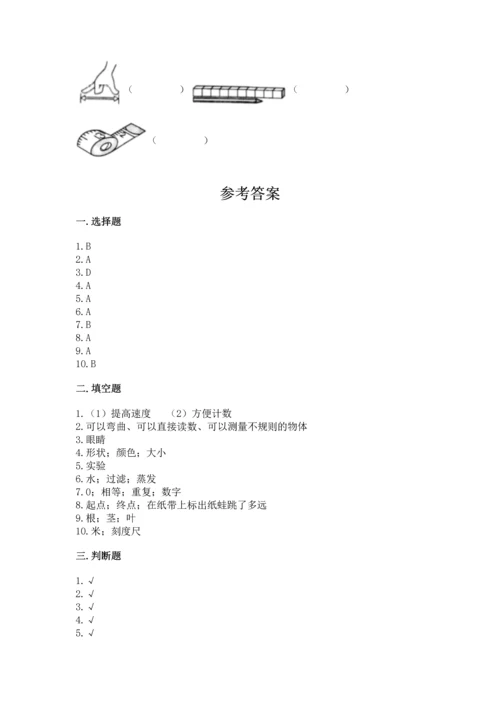 （　　）　（　　）

（　　）

参考答案

一. 选择题

1. B
2. A
3. D
4. A
5. A
6. A
7. B
8. A
9. A
10. B

二. 填空题

1.（1）提高速度　（2）方便计数
2. 可以弯曲、可以直接读数、可以测量不规则的物体
3. 眼睛
4. 形状；颜色；大小
5. 实验
6. 水；过滤；蒸发
7. 0；相等；重复；数字
8. 起点；终点；在纸带上标出纸蛙跳了多远
9. 根；茎；叶
10. 米；刻度尺

三. 判断题

1. √
2. √
3. √
4. √
5. √